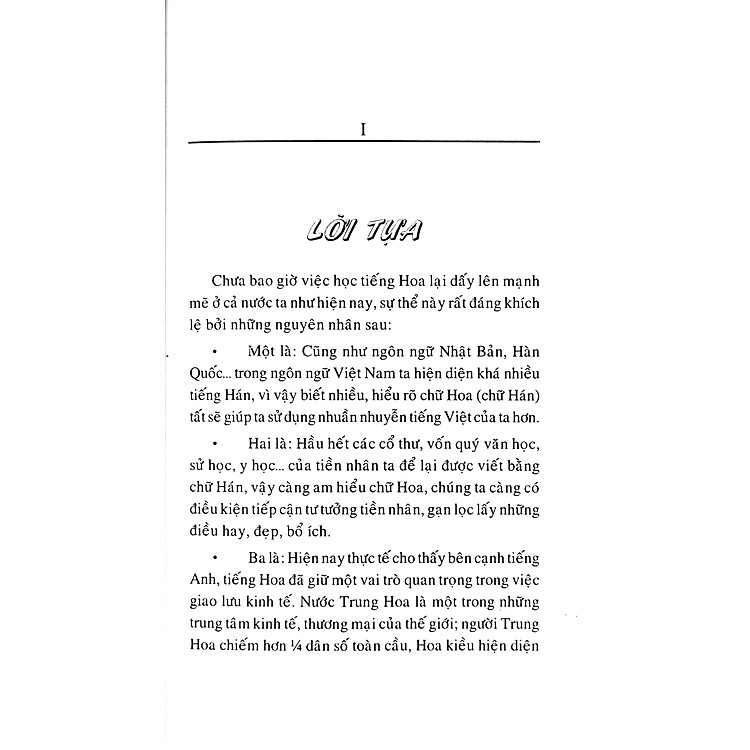 I

LỜI TỰA

Chưa bao giờ việc học tiếng Hoa lại dấy lên mạnh mẽ ở cả nước ta như hiện nay, sự thể này rất đáng khích lệ bởi những nguyên nhân sau:

• Một là: Cũng như ngôn ngữ Nhật Bản, Hàn Quốc... trong ngôn ngữ Việt Nam ta hiện diện khá nhiều tiếng Hán, vì vậy biết nhiều, hiểu rõ chữ Hoa (chữ Hán) tất sẽ giúp ta sử dụng nhuần nhuyễn tiếng Việt của ta hơn.

• Hai là: Hầu hết các cổ thư, vốn quý văn học, sử học, y học... của tiền nhân ta để lại được viết bằng chữ Hán, vậy càng am hiểu chữ Hoa, chúng ta càng có điều kiện tiếp cận tư tưởng tiền nhân, gạn lọc lấy những điều hay, đẹp, bổ ích.

• Ba là: Hiện nay thực tế cho thấy bên cạnh tiếng Anh, tiếng Hoa đã giữ một vai trò quan trọng trong việc giao lưu kinh tế. Nước Trung Hoa là một trong những trung tâm kinh tế, thương mại của thế giới; người Trung Hoa chiếm hơn ¼ dân số toàn cầu, Hoa kiều hiện diện